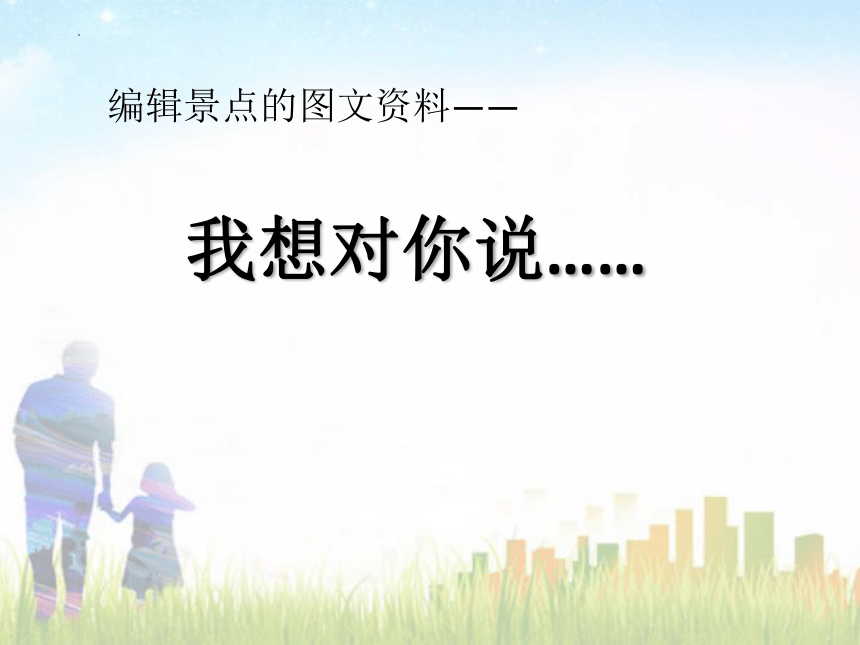 编辑景点的图文资料——

我想对你说……